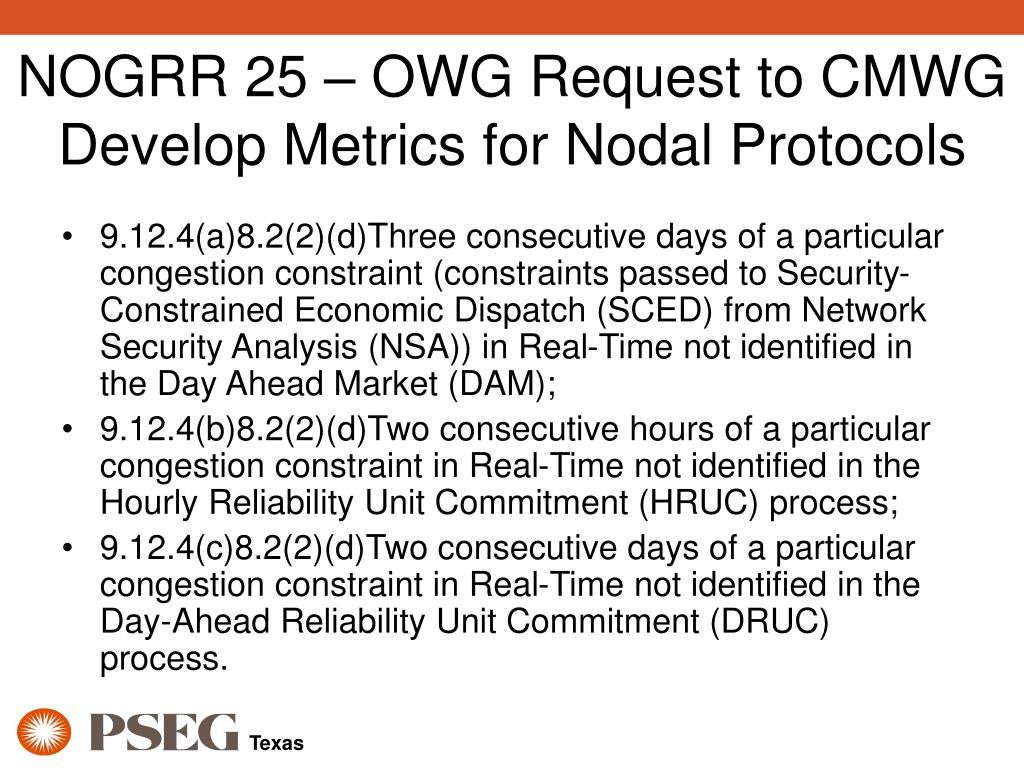 NOGRR 25 – OWG Request to CMWG Develop Metrics for Nodal Protocols

• 9.12.4(a)8.2(2)(d)Three consecutive days of a particular congestion constraint (constraints passed to Security-Constrained Economic Dispatch (SCED) from Network Security Analysis (NSA)) in Real-Time not identified in the Day Ahead Market (DAM);
• 9.12.4(b)8.2(2)(d)Two consecutive hours of a particular congestion constraint in Real-Time not identified in the Hourly Reliability Unit Commitment (HRUC) process;
• 9.12.4(c)8.2(2)(d)Two consecutive days of a particular congestion constraint in Real-Time not identified in the Day-Ahead Reliability Unit Commitment (DRUC) process.

PSEG Texas